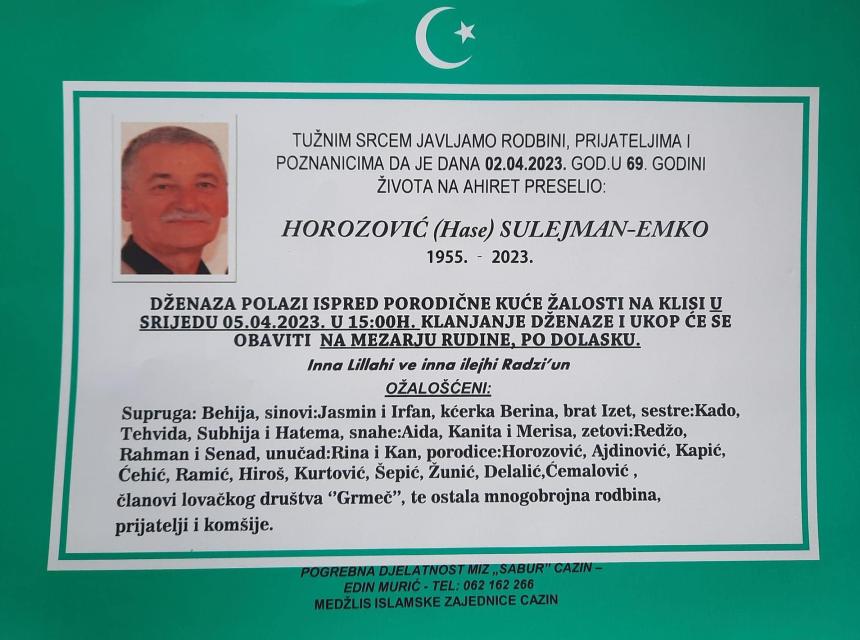 TUŽNIM SRCEM JAVLJAMO RODBINI, PRIJATELJIMA I POZNANICIMA DA JE DANA 02.04.2023. GOD.U 69. GODINI ŽIVOTA NA AHIRET PRESELIO:

HOROZOVIĆ (Hase) SULEJMAN-EMKO
1955. - 2023.

DŽENAZA POLAZI ISPRED PORODIČNE KUĆE ŽALOSTI NA KLISI U SRIJEDU 05.04.2023. U 15:00H. KLANJANJE DŽENAZE I UKOP ĆE SE OBAVITI NA MEZARJU RUDINE, PO DOLASKU.

Inna Lillahi ve inna ilejhi Radzi'un

OŽALOŠĆENI:

Supruga: Behija, sinovi:Jasmin i Irfan, kćerka Berina, brat Izet, sestre:Kado, Tehvida, Subhija i Hatema, snahe:Aida, Kanita i Merisa, zetovi:Redžo, Rahman i Senad, unučad:Rina i Kan, porodice:Horozović, Ajdinović, Kapić, Ćehić, Ramić, Hiroš, Kurtović, Šepić, Žunić, Delalić,Ćemalović , članovi lovačkog društva "Grmeč", te ostala mnogobrojna rodbina, prijatelji i komšije.

POGREBNA DJELATNOST MIZ „SABUR" CAZIN –
EDIN MURIĆ - TEL: 062 162 266
MEDŽLIS ISLAMSKE ZAJEDNICE CAZIN